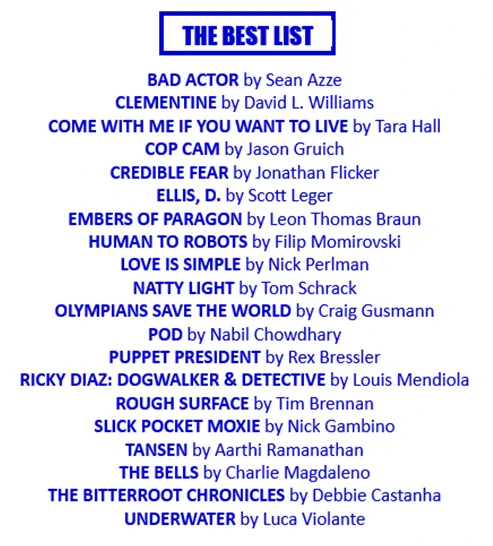 THE BEST LIST

BAD ACTOR by Sean Azze
CLEMENTINE by David L. Williams
COME WITH ME IF YOU WANT TO LIVE by Tara Hall
COP CAM by Jason Gruich
CREDIBLE FEAR by Jonathan Flicker
ELLIS, D. by Scott Leger
EMBERS OF PARAGON by Leon Thomas Braun
HUMAN TO ROBOTS by Filip Momirovski
LOVE IS SIMPLE by Nick Perlman
NATTY LIGHT by Tom Schrack
OLYMPIANS SAVE THE WORLD by Craig Gusmann
POD by Nabil Chowdhary
PUPPET PRESIDENT by Rex Bressler
RICKY DIAZ: DOGWALKER & DETECTIVE by Louis Mendiola
ROUGH SURFACE by Tim Brennan
SLICK POCKET MOXIE by Nick Gambino
TANSEN by Aarthi Ramanathan
THE BELLS by Charlie Magdaleno
THE BITTERROOT CHRONICLES by Debbie Castanha
UNDERWATER by Luca Violante